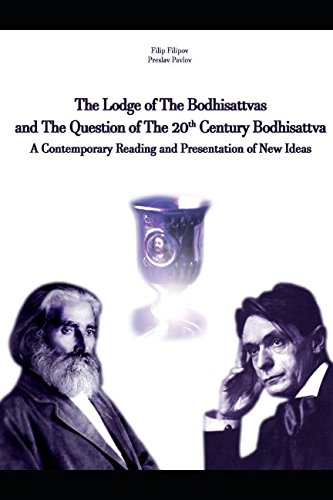 Filip Filipov
Preslav Pavlov

The Lodge of The Bodhisattvas and The Question of The 20$^{th}$ Century Bodhisattva

A Contemporary Reading and Presentation of New Ideas